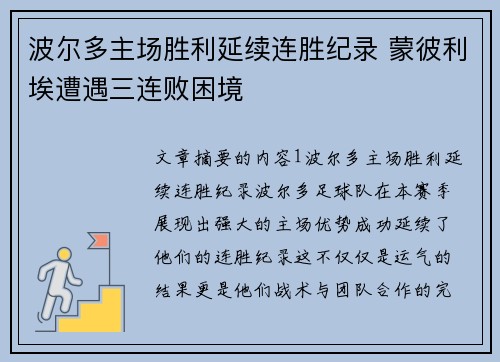 波尔多主场胜利延续连胜纪录 蒙彼利埃遭遇三连败困境

文章摘要的内容1波尔多主场胜利延续连胜纪录波尔多足球队在本赛季展现出强大的主场优势成功延续了他们的连胜纪录这不仅仅是运气的结果更是他们战术与团队合作的完